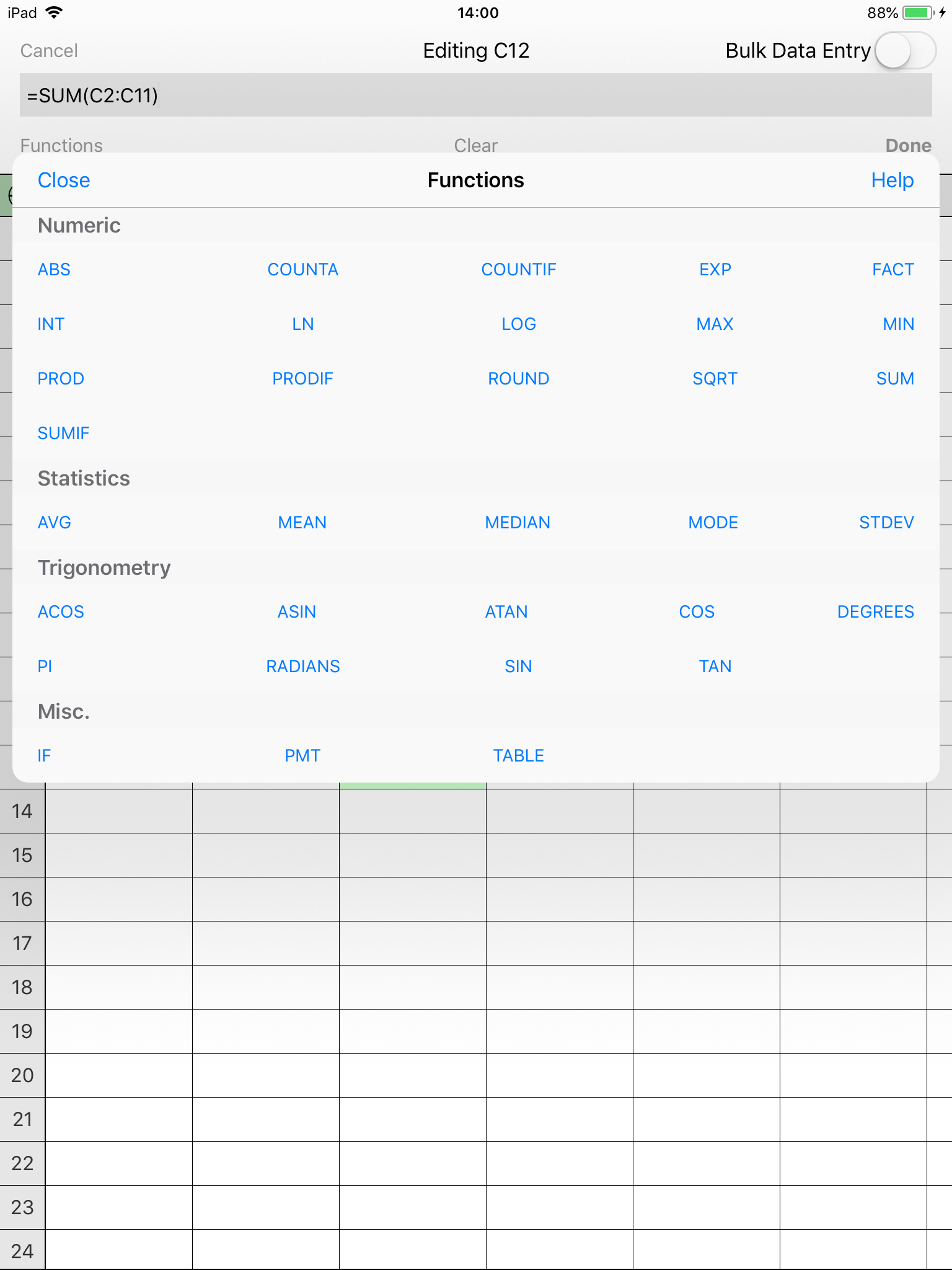 iPad 14:00 88%

Cancel Editing C12 Bulk Data Entry

=SUM(C2:C11)

Functions Clear Done

Close Functions Help

Numeric

ABS COUNTA COUNTIF EXP FACT

INT LN LOG MAX MIN

PROD PRODIF ROUND SQRT SUM

SUMIF

Statistics

AVG MEAN MEDIAN MODE STDEV

Trigonometry

ACOS ASIN ATAN COS DEGREES

PI RADIANS SIN TAN

Misc.

IF PMT TABLE

14
15
16
17
18
19
20
21
22
23
24